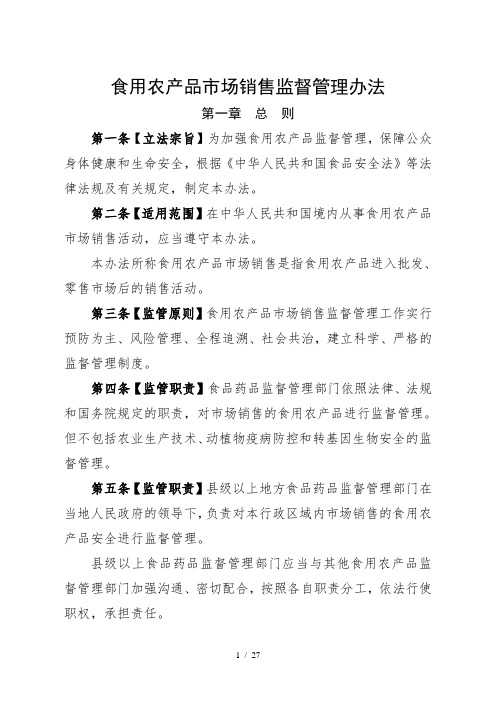 食用农产品市场销售监督管理办法

第一章 总 则

第一条【立法宗旨】为加强食用农产品监督管理，保障公众身体健康和生命安全，根据《中华人民共和国食品安全法》等法律法规及有关规定，制定本办法。

第二条【适用范围】在中华人民共和国境内从事食用农产品市场销售活动，应当遵守本办法。

本办法所称食用农产品市场销售是指食用农产品进入批发、零售市场后的销售活动。

第三条【监管原则】食用农产品市场销售监督管理工作实行预防为主、风险管理、全程追溯、社会共治，建立科学、严格的监督管理制度。

第四条【监管职责】食品药品监督管理部门依照法律、法规和国务院规定的职责，对市场销售的食用农产品进行监督管理。但不包括农业生产技术、动植物疫病防控和转基因生物安全的监督管理。

第五条【监管职责】县级以上地方食品药品监督管理部门在当地人民政府的领导下，负责对本行政区域内市场销售的食用农产品安全进行监督管理。

县级以上食品药品监督管理部门应当与其他食用农产品监督管理部门加强沟通、密切配合，按照各自职责分工，依法行使职权，承担责任。

1 / 27